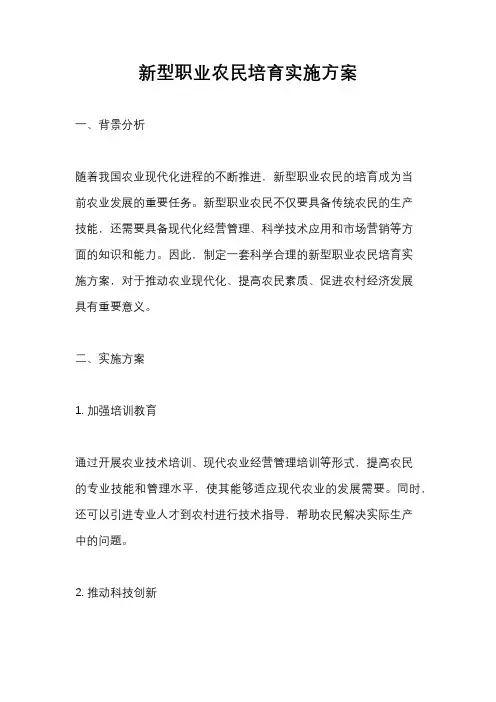 新型职业农民培育实施方案

一、背景分析

随着我国农业现代化进程的不断推进，新型职业农民的培育成为当前农业发展的重要任务。新型职业农民不仅要具备传统农民的生产技能，还需要具备现代化经营管理、科学技术应用和市场营销等方面的知识和能力。因此，制定一套科学合理的新型职业农民培育实施方案，对于推动农业现代化、提高农民素质、促进农村经济发展具有重要意义。

二、实施方案

1. 加强培训教育

通过开展农业技术培训、现代农业经营管理培训等形式，提高农民的专业技能和管理水平，使其能够适应现代农业的发展需要。同时，还可以引进专业人才到农村进行技术指导，帮助农民解决实际生产中的问题。

2. 推动科技创新